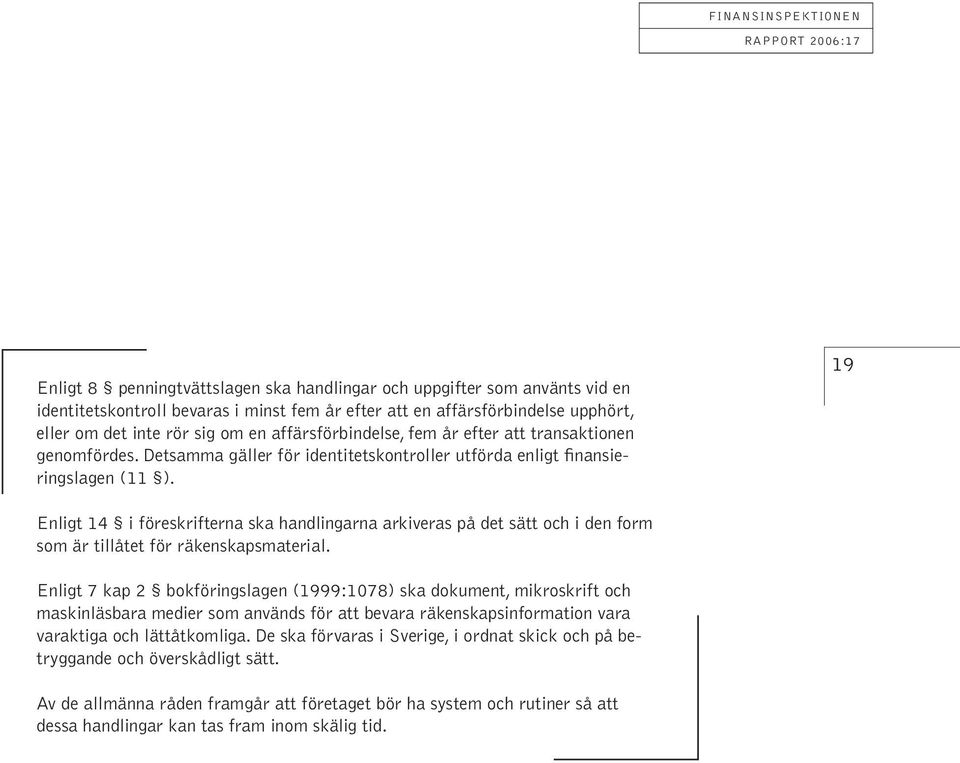 FINANSINSPEKTIONEN

RAPPORT 2006:17

19

Enligt 8 § penningtvättslagen ska handlingar och uppgifter som använts vid en identitetskontroll bevaras i minst fem år efter att en affärsförbindelse upphört, eller om det inte rör sig om en affärsförbindelse, fem år efter att transaktionen genomfördes. Detsamma gäller för identitetskontroller utförda enligt finansieringslagen (11 §).

Enligt 14 § i föreskrifterna ska handlingarna arkiveras på det sätt och i den form som är tillåtet för räkenskapsmaterial.

Enligt 7 kap 2 § bokföringslagen (1999:1078) ska dokument, mikroskrift och maskinläsbara medier som används för att bevara räkenskapsinformation vara varaktiga och lättåtkomliga. De ska förvaras i Sverige, i ordnat skick och på betryggande och överskådligt sätt.

Av de allmänna råden framgår att företaget bör ha system och rutiner så att dessa handlingar kan tas fram inom skälig tid.